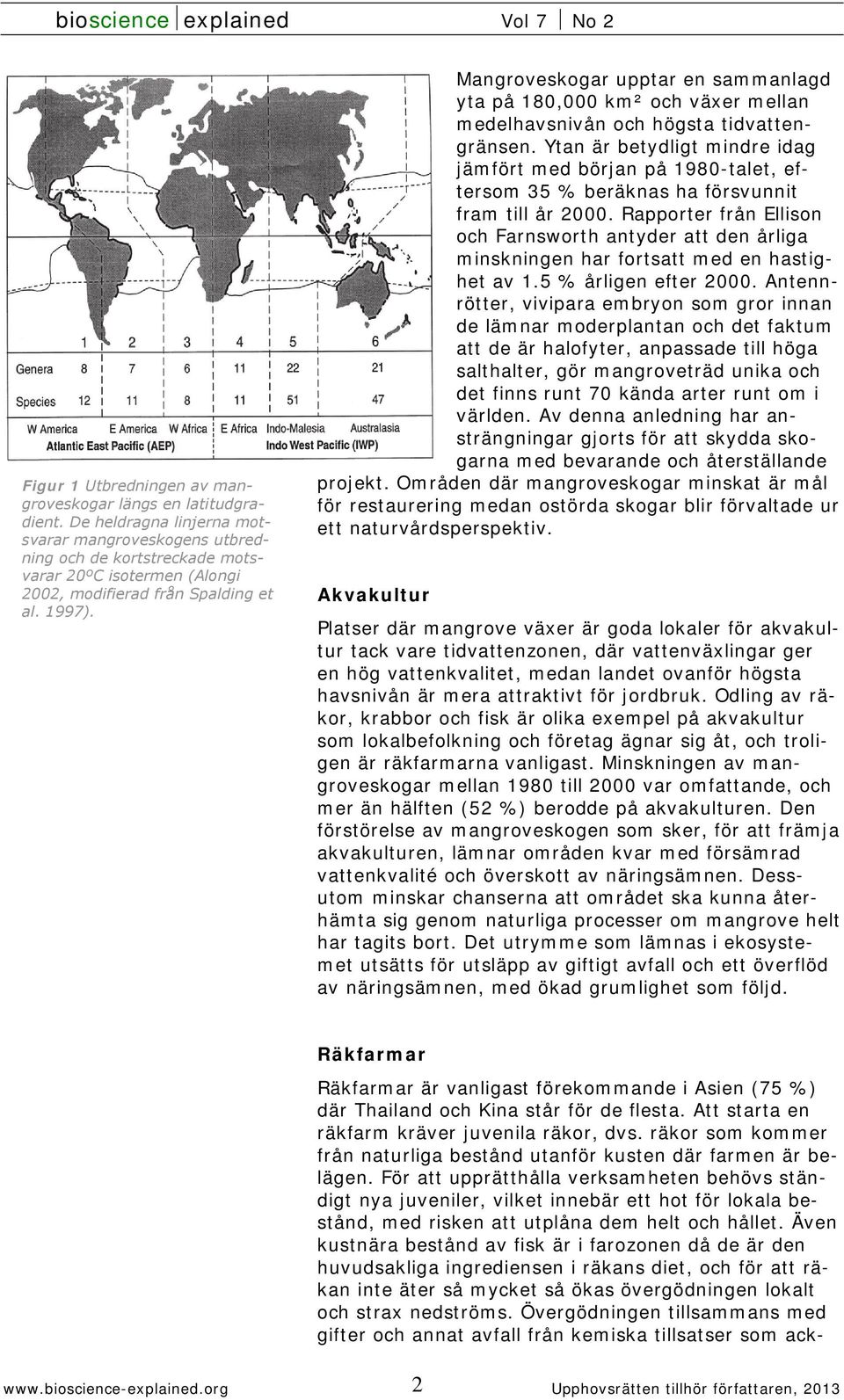 bioscience explained Vol 7 No 2

|  | 1 | 2 | 3 | 4 | 5 | 6 |
|---|---|---|---|---|---|---|
| Genera | 8 | 7 | 6 | 11 | 22 | 21 |
| Species | 12 | 11 | 8 | 11 | 51 | 47 |
|  | W America | E America | W Africa | E Africa | Indo-Malesia | Australasia |

Atlantic East Pacific (AEP) Indo West Pacific (IWP)

Figur 1 Utbredningen av mangroveskogar längs en latitudgradient. De heldragna linjerna motsvarar mangroveskogens utbredning och de kortstreckade motsvarar 20ºC isotermen (Alongi 2002, modifierad från Spalding et al. 1997).

Mangroveskogar upptar en sammanlagd yta på 180,000 km² och växer mellan medelhavsnivån och högsta tidvattengränsen. Ytan är betydligt mindre idag jämfört med början på 1980-talet, eftersom 35 % beräknas ha försvunnit fram till år 2000. Rapporter från Ellison och Farnsworth antyder att den årliga minskningen har fortsatt med en hastighet av 1.5 % årligen efter 2000. Antennrötter, vivipara embryon som gror innan de lämnar moderplantan och det faktum att de är halofyter, anpassade till höga salthalter, gör mangroveträd unika och det finns runt 70 kända arter runt om i världen. Av denna anledning har ansträngningar gjorts för att skydda skogarna med bevarande och återställande projekt. Områden där mangroveskogar minskat är mål för restaurering medan ostörda skogar blir förvaltade ur ett naturvårdsperspektiv.

Akvakultur

Platser där mangrove växer är goda lokaler för akvakultur tack vare tidvattenzonen, där vattenväxlingar ger en hög vattenkvalitet, medan landet ovanför högsta havsnivån är mera attraktivt för jordbruk. Odling av räkor, krabbor och fisk är olika exempel på akvakultur som lokalbefolkning och företag ägnar sig åt, och troligen är räkfarmarna vanligast. Minskningen av mangroveskogar mellan 1980 till 2000 var omfattande, och mer än hälften (52 %) berodde på akvakulturen. Den förstörelse av mangroveskogen som sker, för att främja akvakulturen, lämnar områden kvar med försämrad vattenkvalité och överskott av näringsämnen. Dessutom minskar chanserna att området ska kunna återhämta sig genom naturliga processer om mangrove helt har tagits bort. Det utrymme som lämnas i ekosystemet utsätts för utsläpp av giftigt avfall och ett överflöd av näringsämnen, med ökad grumlighet som följd.

Räkfarmar

Räkfarmar är vanligast förekommande i Asien (75 %) där Thailand och Kina står för de flesta. Att starta en räkfarm kräver juvenila räkor, dvs. räkor som kommer från naturliga bestånd utanför kusten där farmen är belägen. För att upprätthålla verksamheten behövs ständigt nya juveniler, vilket innebär ett hot för lokala bestånd, med risken att utplåna dem helt och hållet. Även kustnära bestånd av fisk är i farozonen då de är den huvudsakliga ingrediensen i räkans diet, och för att räkan inte äter så mycket så ökas övergödningen lokalt och strax nedströms. Övergödningen tillsammans med gifter och annat avfall från kemiska tillsatser som ack-

www.bioscience-explained.org 2 Upphovsrätten tillhör författaren, 2013